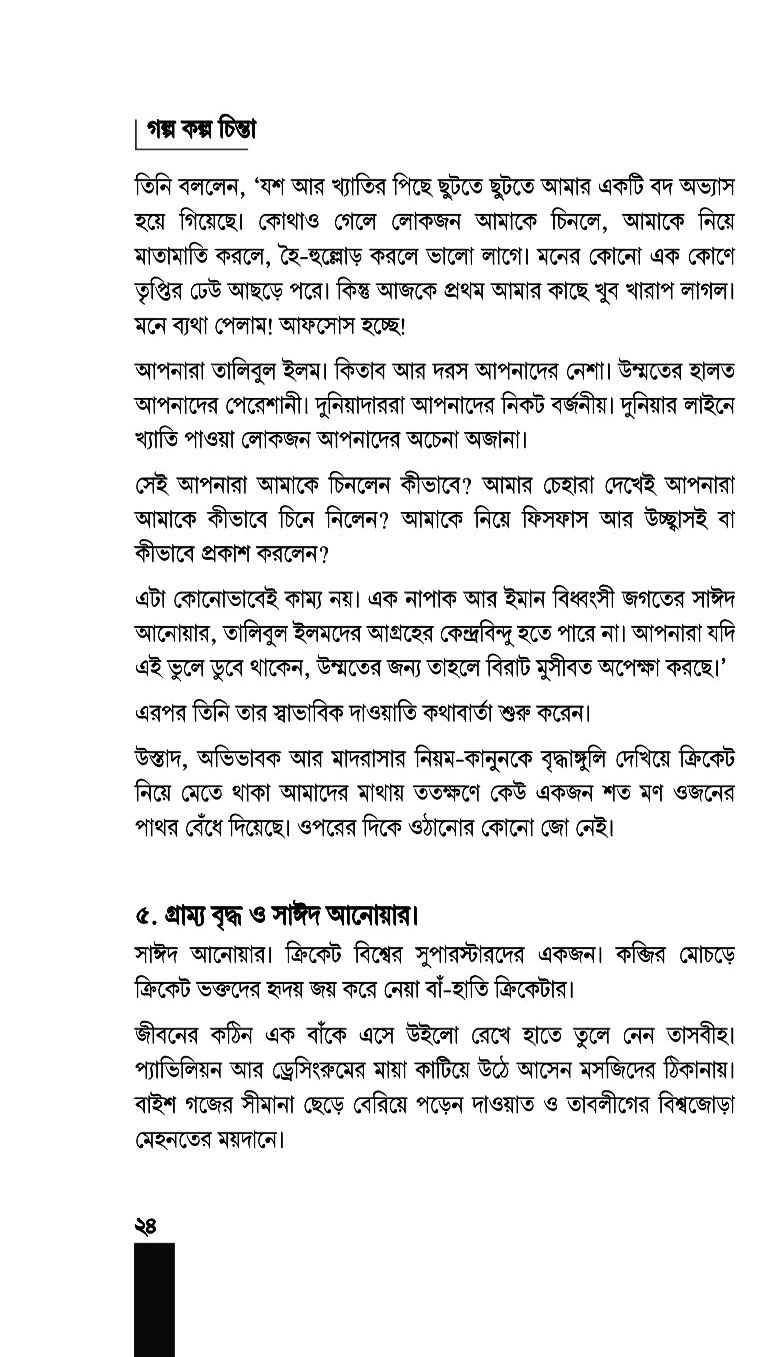 গল্প কল্প চিন্তা

তিনি বললেন, 'যশ আর খ্যাতির পিছে ছুটতে ছুটতে আমার একটি বদ অভ্যাস হয়ে গিয়েছে। কোথাও গেলে লোকজন আমাকে চিনলে, আমাকে নিয়ে মাতামাতি করলে, হৈ-হুল্লোড় করলে ভালো লাগে। মনের কোনো এক কোণে তৃপ্তির ঢেউ আছড়ে পরে। কিন্তু আজকে প্রথম আমার কাছে খুব খারাপ লাগল। মনে ব্যথা পেলাম! আফসোস হচ্ছে!

আপনারা তালিবুল ইলম। কিতাব আর দরস আপনাদের নেশা। উম্মতের হালত আপনাদের পেরেশানী। দুনিয়াদাররা আপনাদের নিকট বর্জনীয়। দুনিয়ার লাইনে খ্যাতি পাওয়া লোকজন আপনাদের অচেনা অজানা।

সেই আপনারা আমাকে চিনলেন কীভাবে? আমার চেহারা দেখেই আপনারা আমাকে কীভাবে চিনে নিলেন? আমাকে নিয়ে ফিসফাস আর উচ্ছ্বাসই বা কীভাবে প্রকাশ করলেন?

এটা কোনোভাবেই কাম্য নয়। এক নাপাক আর ইমান বিধ্বংসী জগতের সাঈদ আনোয়ার, তালিবুল ইলমদের আগ্রহের কেন্দ্রবিন্দু হতে পারে না। আপনারা যদি এই ভুলে ডুবে থাকেন, উম্মতের জন্য তাহলে বিরাট মুসীবত অপেক্ষা করছে।'

এরপর তিনি তার স্বাভাবিক দাওয়াতি কথাবার্তা শুরু করেন।

উস্তাদ, অভিভাবক আর মাদরাসার নিয়ম-কানুনকে বৃদ্ধাঙ্গুলি দেখিয়ে ক্রিকেট নিয়ে মেতে থাকা আমাদের মাথায় ততক্ষণে কেউ একজন শত মণ ওজনের পাথর বেঁধে দিয়েছে। ওপরের দিকে ওঠানোর কোনো জো নেই।

৫. গ্রাম্য বৃদ্ধ ও সাঈদ আনোয়ার।

সাঈদ আনোয়ার। ক্রিকেট বিশ্বের সুপারস্টারদের একজন। কব্জির মোচড়ে ক্রিকেট ভক্তদের হৃদয় জয় করে নেয়া বাঁ-হাতি ক্রিকেটার।

জীবনের কঠিন এক বাঁকে এসে উইলো রেখে হাতে তুলে নেন তাসবীহ। প্যাভিলিয়ন আর ড্রেসিংরুমের মায়া কাটিয়ে উঠে আসেন মসজিদের ঠিকানায়। বাইশ গজের সীমানা ছেড়ে বেরিয়ে পড়েন দাওয়াত ও তাবলীগের বিশ্বজোড়া মেহনতের ময়দানে।

২৪